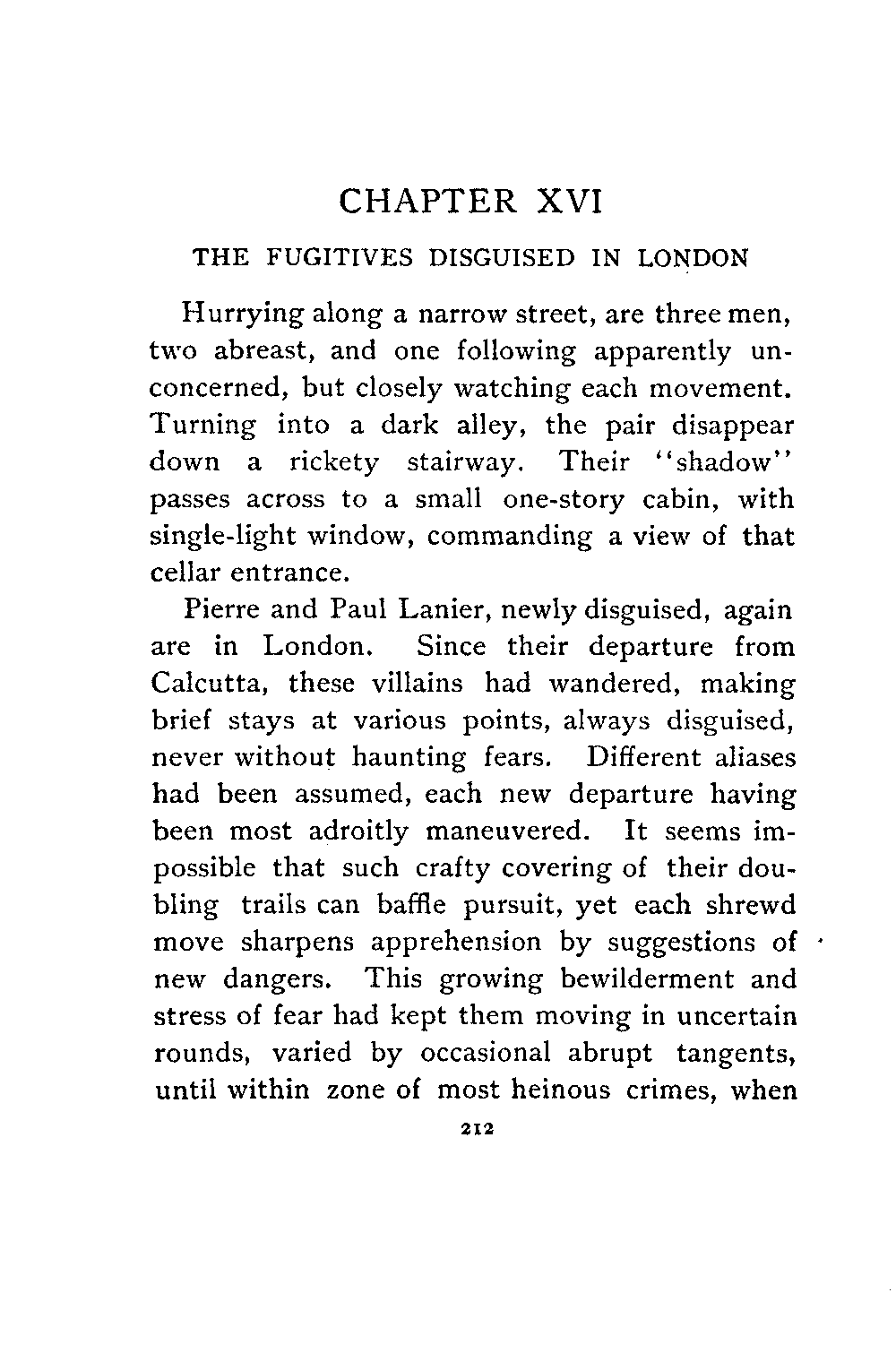 CHAPTER XVI

THE FUGITIVES DISGUISED IN LONDON

Hurrying along a narrow street, are three men, two abreast, and one following apparently unconcerned, but closely watching each movement. Turning into a dark alley, the pair disappear down a rickety stairway. Their "shadow" passes across to a small one-story cabin, with single-light window, commanding a view of that cellar entrance.

Pierre and Paul Lanier, newly disguised, again are in London. Since their departure from Calcutta, these villains had wandered, making brief stays at various points, always disguised, never without haunting fears. Different aliases had been assumed, each new departure having been most adroitly maneuvered. It seems impossible that such crafty covering of their doubling trails can baffle pursuit, yet each shrewd move sharpens apprehension by suggestions of new dangers. This growing bewilderment and stress of fear had kept them moving in uncertain rounds, varied by occasional abrupt tangents, until within zone of most heinous crimes, when

212